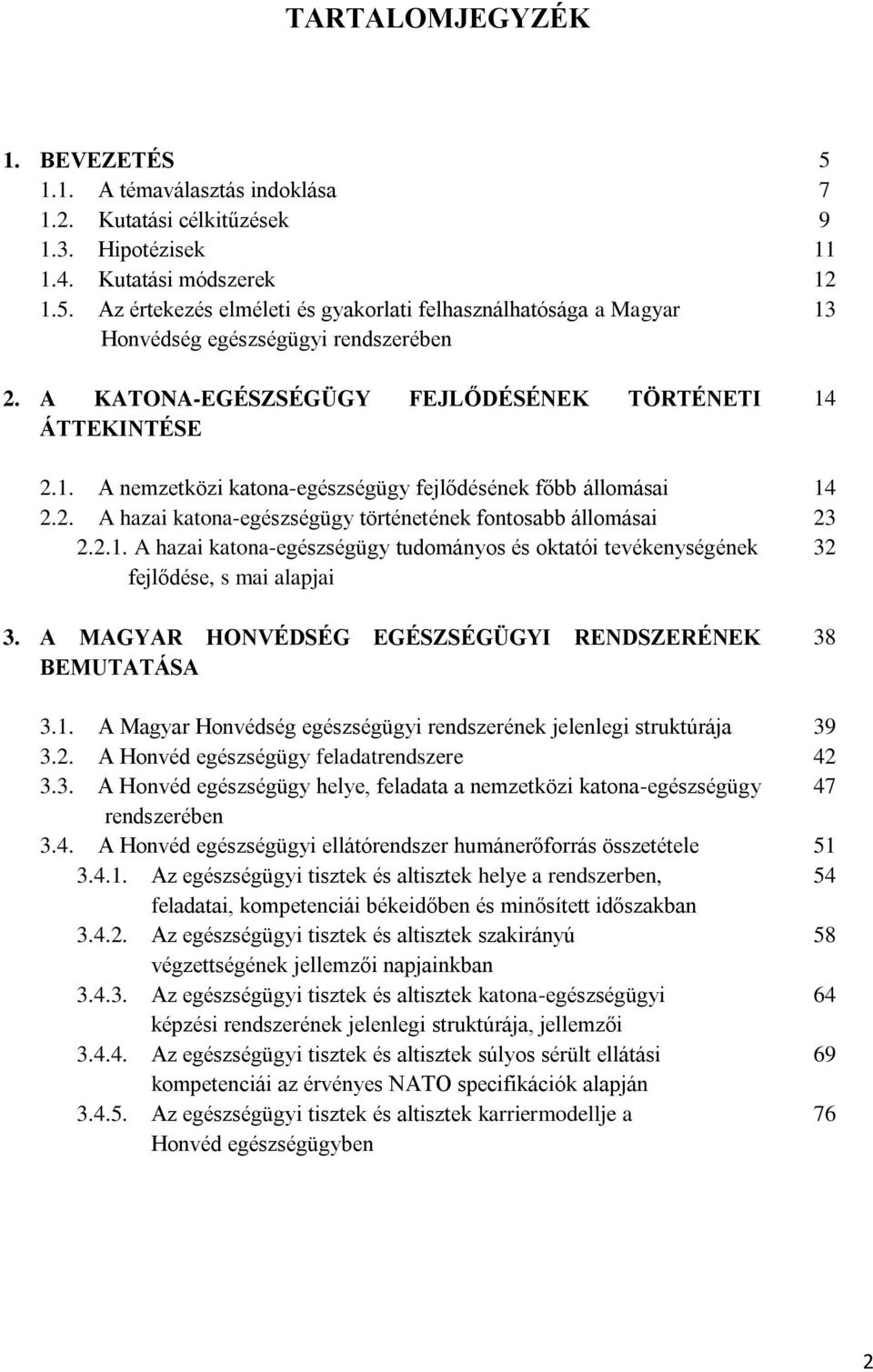 TARTALOMJEGYZÉK

1. BEVEZETÉS 5
1.1. A témaválasztás indoklása 7
1.2. Kutatási célkitűzések 9
1.3. Hipotézisek 11
1.4. Kutatási módszerek 12
1.5. Az értekezés elméleti és gyakorlati felhasználhatósága a Magyar Honvédség egészségügyi rendszerében 13

2. A KATONA-EGÉSZSÉGÜGY FEJLŐDÉSÉNEK TÖRTÉNETI ÁTTEKINTÉSE 14

2.1. A nemzetközi katona-egészségügy fejlődésének főbb állomásai 14
2.2. A hazai katona-egészségügy történetének fontosabb állomásai 23
2.2.1. A hazai katona-egészségügy tudományos és oktatói tevékenységének fejlődése, s mai alapjai 32

3. A MAGYAR HONVÉDSÉG EGÉSZSÉGÜGYI RENDSZERÉNEK BEMUTATÁSA 38

3.1. A Magyar Honvédség egészségügyi rendszerének jelenlegi struktúrája 39
3.2. A Honvéd egészségügy feladatrendszere 42
3.3. A Honvéd egészségügy helye, feladata a nemzetközi katona-egészségügy rendszerében 47
3.4. A Honvéd egészségügyi ellátórendszer humánerőforrás összetétele 51
3.4.1. Az egészségügyi tisztek és altisztek helye a rendszerben, feladatai, kompetenciái békeidőben és minősített időszakban 54
3.4.2. Az egészségügyi tisztek és altisztek szakirányú végzettségének jellemzői napjainkban 58
3.4.3. Az egészségügyi tisztek és altisztek katona-egészségügyi képzési rendszerének jelenlegi struktúrája, jellemzői 64
3.4.4. Az egészségügyi tisztek és altisztek súlyos sérült ellátási kompetenciái az érvényes NATO specifikációk alapján 69
3.4.5. Az egészségügyi tisztek és altisztek karriermodellje a Honvéd egészségügyben 76

2